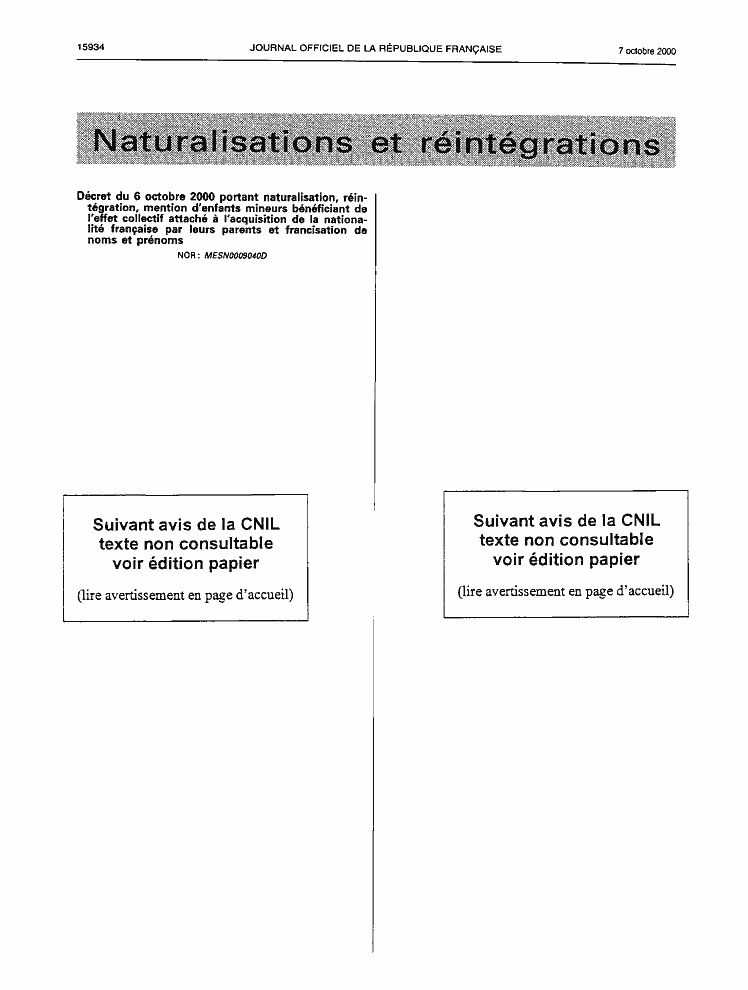 15934 JOURNAL OFFICIEL DE LA RÉPUBLIQUE FRANÇAISE 7 octobre 2000

Naturalisations et réintégrations

Décret du 6 octobre 2000 portant naturalisation, réintégration, mention d'enfants mineurs bénéficiant de l'effet collectif attaché à l'acquisition de la nationalité française par leurs parents et francisation de noms et prénoms

NOR : MESN0009040D

Suivant avis de la CNIL
texte non consultable
voir édition papier

(lire avertissement en page d'accueil)

Suivant avis de la CNIL
texte non consultable
voir édition papier

(lire avertissement en page d'accueil)